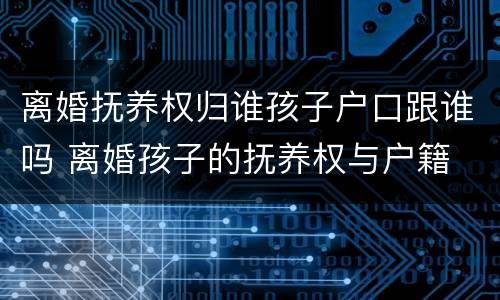 离婚抚养权归谁孩子户口跟谁吗 离婚孩子的抚养权与户籍